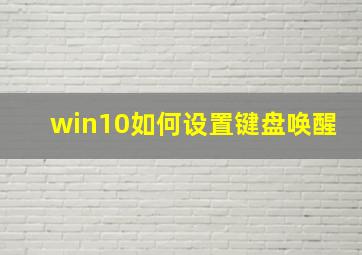 win10如何设置键盘唤醒